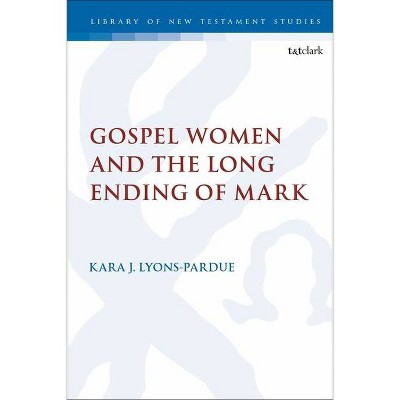 LIBRARY OF NEW TESTAMENT STUDIES

t&tclark

GOSPEL WOMEN AND THE LONG ENDING OF MARK

KARA J. LYONS-PARDUE